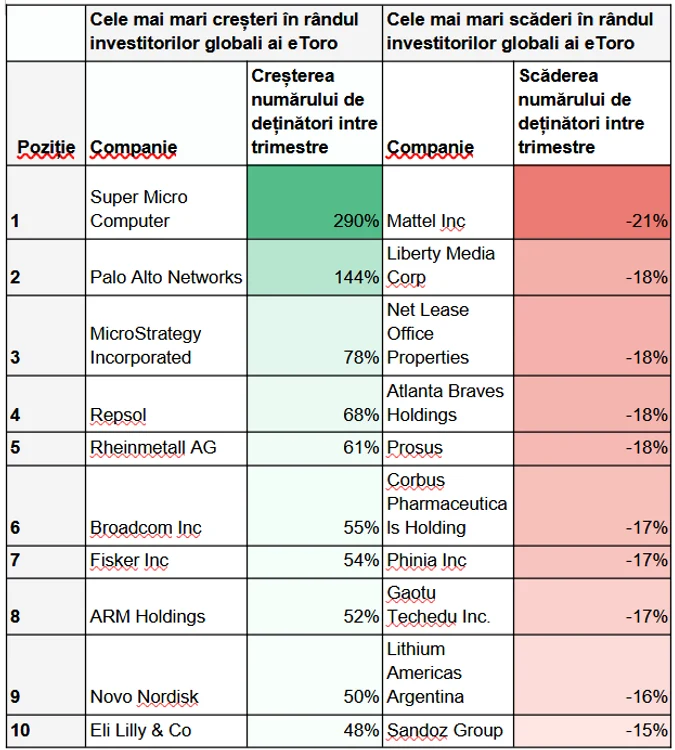 |  | Cele mai mari creșteri în rândul investitorilor globali ai eToro |  | Cele mai mari scăderi în rândul investitorilor globali ai eToro |  |
|---|---|---|---|---|
| Poziție | Companie | Creșterea numărului de deținători intre trimestre | Companie | Scăderea numărului de deținători intre trimestre |
| 1 | Super Micro Computer | 290% | Mattel Inc | -21% |
| 2 | Palo Alto Networks | 144% | Liberty Media Corp | -18% |
| 3 | MicroStrategy Incorporated | 78% | Net Lease Office Properties | -18% |
| 4 | Repsol | 68% | Atlanta Braves Holdings | -18% |
| 5 | Rheinmetall AG | 61% | Prosus | -18% |
| 6 | Broadcom Inc | 55% | Corbus Pharmaceuticals Holding | -17% |
| 7 | Fisker Inc | 54% | Phinia Inc | -17% |
| 8 | ARM Holdings | 52% | Gaotu Techedu Inc. | -17% |
| 9 | Novo Nordisk | 50% | Lithium Americas Argentina | -16% |
| 10 | Eli Lilly & Co | 48% | Sandoz Group | -15% |